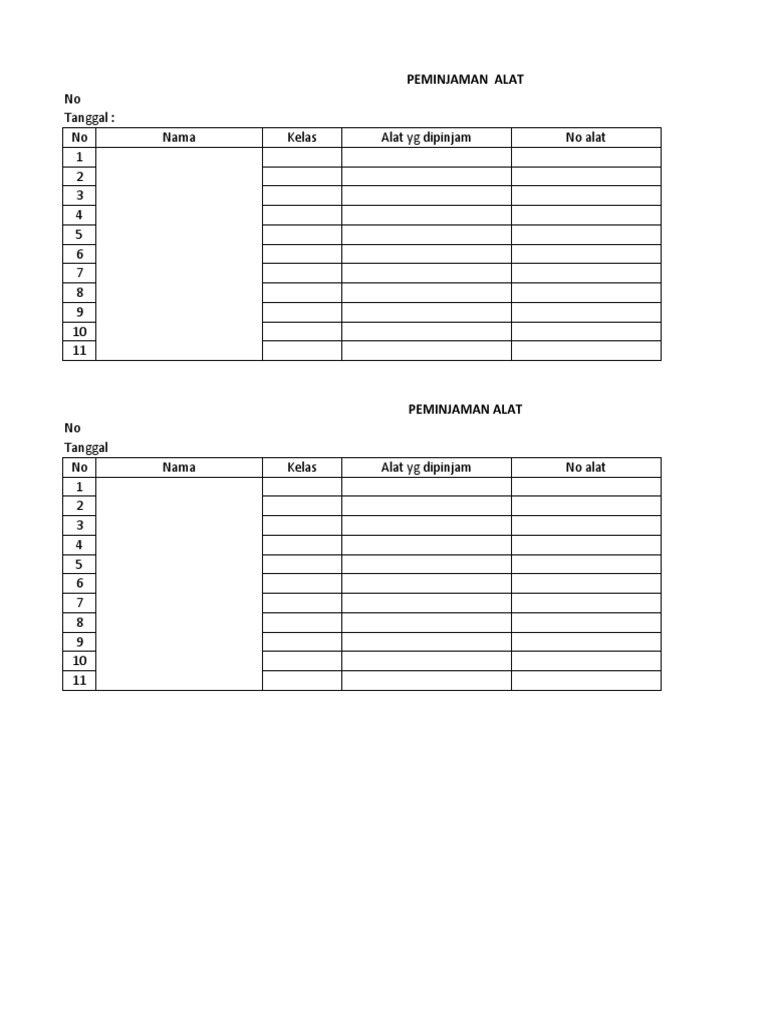 PEMINJAMAN ALAT

No
Tanggal :

| No | Nama | Kelas | Alat yg dipinjam | No alat |
|---|---|---|---|---|
| 1 | | | | |
| 2 | | | | |
| 3 | | | | |
| 4 | | | | |
| 5 | | | | |
| 6 | | | | |
| 7 | | | | |
| 8 | | | | |
| 9 | | | | |
| 10 | | | | |
| 11 | | | | |

PEMINJAMAN ALAT

No
Tanggal

| No | Nama | Kelas | Alat yg dipinjam | No alat |
|---|---|---|---|---|
| 1 | | | | |
| 2 | | | | |
| 3 | | | | |
| 4 | | | | |
| 5 | | | | |
| 6 | | | | |
| 7 | | | | |
| 8 | | | | |
| 9 | | | | |
| 10 | | | | |
| 11 | | | | |